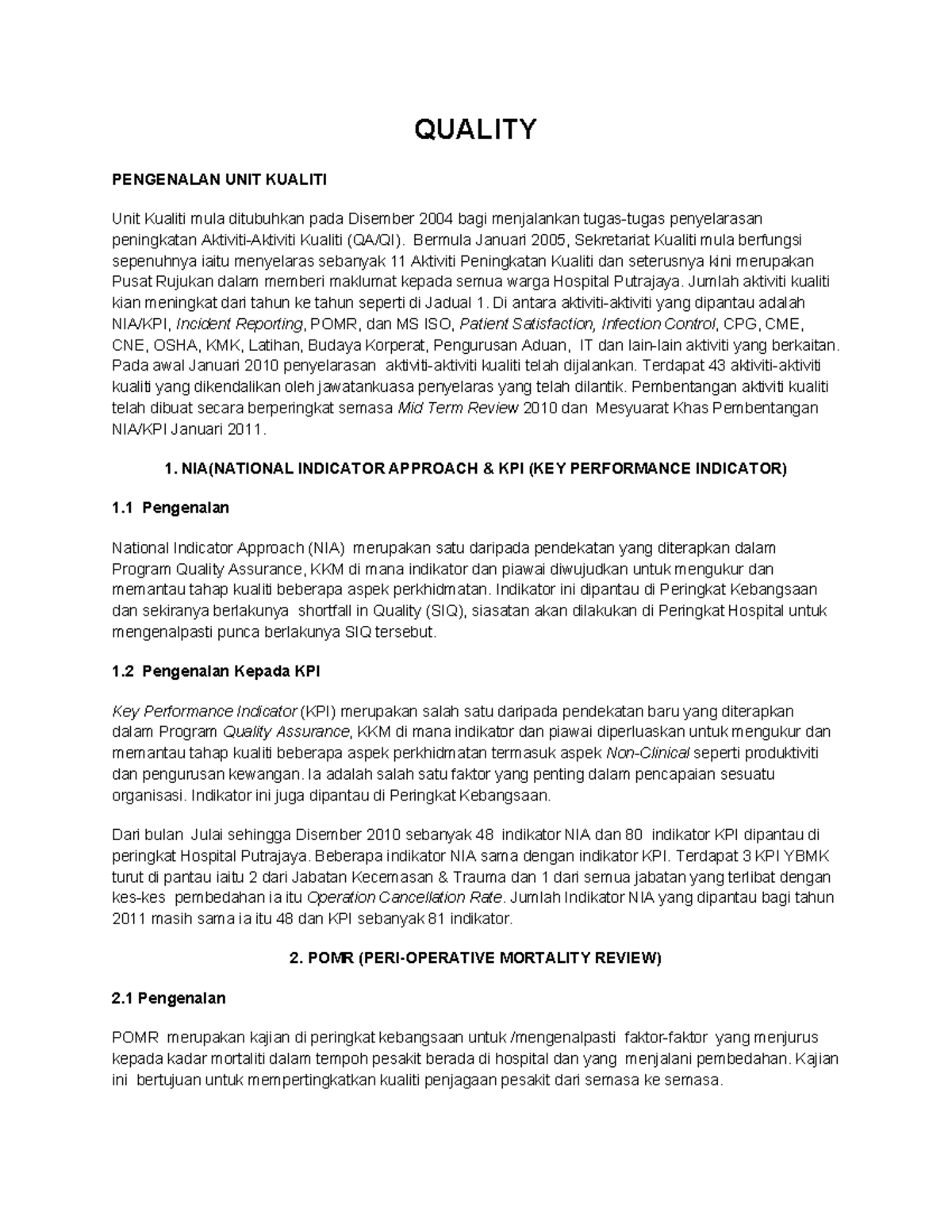 QUALITY

PENGENALAN UNIT KUALITI

Unit Kualiti mula ditubuhkan pada Disember 2004 bagi menjalankan tugas-tugas penyelarasan peningkatan Aktiviti-Aktiviti Kualiti (QA/QI). Bermula Januari 2005, Sekretariat Kualiti mula berfungsi sepenuhnya iaitu menyelaras sebanyak 11 Aktiviti Peningkatan Kualiti dan seterusnya kini merupakan Pusat Rujukan dalam memberi maklumat kepada semua warga Hospital Putrajaya. Jumlah aktiviti kualiti kian meningkat dari tahun ke tahun seperti di Jadual 1. Di antara aktiviti-aktiviti yang dipantau adalah NIA/KPI, Incident Reporting, POMR, dan MS ISO, Patient Satisfaction, Infection Control, CPG, CME, CNE, OSHA, KMK, Latihan, Budaya Korperat, Pengurusan Aduan, IT dan lain-lain aktiviti yang berkaitan. Pada awal Januari 2010 penyelarasan aktiviti-aktiviti kualiti telah dijalankan. Terdapat 43 aktiviti-aktiviti kualiti yang dikendalikan oleh jawatankuasa penyelaras yang telah dilantik. Pembentangan aktiviti kualiti telah dibuat secara berperingkat semasa Mid Term Review 2010 dan Mesyuarat Khas Pembentangan NIA/KPI Januari 2011.

1. NIA(NATIONAL INDICATOR APPROACH & KPI (KEY PERFORMANCE INDICATOR)

1.1 Pengenalan

National Indicator Approach (NIA) merupakan satu daripada pendekatan yang diterapkan dalam Program Quality Assurance, KKM di mana indikator dan piawai diwujudkan untuk mengukur dan memantau tahap kualiti beberapa aspek perkhidmatan. Indikator ini dipantau di Peringkat Kebangsaan dan sekiranya berlakunya shortfall in Quality (SIQ), siasatan akan dilakukan di Peringkat Hospital untuk mengenalpasti punca berlakunya SIQ tersebut.

1.2 Pengenalan Kepada KPI

Key Performance Indicator (KPI) merupakan salah satu daripada pendekatan baru yang diterapkan dalam Program Quality Assurance, KKM di mana indikator dan piawai diperluaskan untuk mengukur dan memantau tahap kualiti beberapa aspek perkhidmatan termasuk aspek Non-Clinical seperti produktiviti dan pengurusan kewangan. Ia adalah salah satu faktor yang penting dalam pencapaian sesuatu organisasi. Indikator ini juga dipantau di Peringkat Kebangsaan.

Dari bulan Julai sehingga Disember 2010 sebanyak 48 indikator NIA dan 80 indikator KPI dipantau di peringkat Hospital Putrajaya. Beberapa indikator NIA sama dengan indikator KPI. Terdapat 3 KPI YBMK turut di pantau iaitu 2 dari Jabatan Kecemasan & Trauma dan 1 dari semua jabatan yang terlibat dengan kes-kes pembedahan ia itu Operation Cancellation Rate. Jumlah Indikator NIA yang dipantau bagi tahun 2011 masih sama ia itu 48 dan KPI sebanyak 81 indikator.

2. POMR (PERI-OPERATIVE MORTALITY REVIEW)

2.1 Pengenalan

POMR merupakan kajian di peringkat kebangsaan untuk /mengenalpasti faktor-faktor yang menjurus kepada kadar mortaliti dalam tempoh pesakit berada di hospital dan yang menjalani pembedahan. Kajian ini bertujuan untuk mempertingkatkan kualiti penjagaan pesakit dari semasa ke semasa.